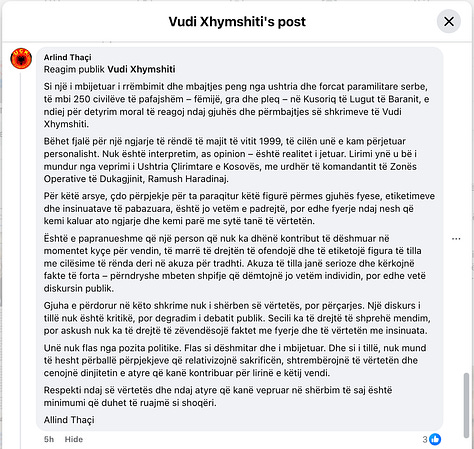 Vudi Xhymshiti's post

Arlind Thaçi
Reagim publik Vudi Xhymshiti

Si një i mbijetuar i rrëmbimit dhe mbajtjes peng nga ushtria dhe forcat paramilitare serbe, të mbi 250 civilëve të pafajshëm – fëmijë, gra dhe pleq – në Kusoriq të Lugut të Baranit, e ndiej për detyrim moral të reagoj ndaj gjuhës dhe përmbajtjes së shkrimeve të Vudi Xhymshiti.

Bëhet fjalë për një ngjarje të rëndë të majit të vitit 1999, të cilën unë e kam përjetuar personalisht. Nuk është interpretim, as opinion – është realitet i jetuar. Lirimi ynë u bë i mundur nga veprimi i Ushtria Çlirimtare e Kosovës, me urdhër të komandantit të Zonës Operative të Dukagjinit, Ramush Haradinaj.

Për këtë arsye, çdo përpjekje për ta paraqitur këtë figurë përmes gjuhës fyese, etiketimeve dhe insinuatave të pabazuara, është jo vetëm e padrejtë, por edhe fyerje ndaj nesh që kemi kaluar ato ngjarje dhe kemi parë me sytë tanë të vërtetën.

Është e papranueshme që një person që nuk ka dhënë kontribut të dëshmuar në momentet kyçe për vendin, të marrë të drejtën të ofendojë dhe të etiketojë figura të tilla me cilësime të rënda deri në akuza për tradhti. Akuza të tilla janë serioze dhe kërkojnë fakte të forta – përndryshe mbeten shpifje që dëmtojnë jo vetëm individin, por edhe vetë diskursin publik.

Gjuha e përdorur në këto shkrime nuk i shërben së vërtetës, por përçarjes. Një diskurs i tillë nuk është kritikë, por degradim i debatit publik. Secili ka të drejtë të shprehë mendim, por askush nuk ka të drejtë të zëvendësojë faktet me fyerje dhe të vërtetën me insinuata.

Unë nuk flas nga pozita politike. Flas si dëshmitar dhe i mbijetuar. Dhe si i tillë, nuk mund të hesht përballë përpjekjeve që relativizojnë sakrificën, shtrembërojnë të vërtetën dhe cenojnë dinjitetin e atyre që kanë kontribuar për lirinë e këtij vendi.

Respekti ndaj së vërtetës dhe ndaj atyre që kanë vepruar në shërbim të saj është minimumi që duhet të ruajmë si shoqëri.

Allind Thaçi

5h Hide 3